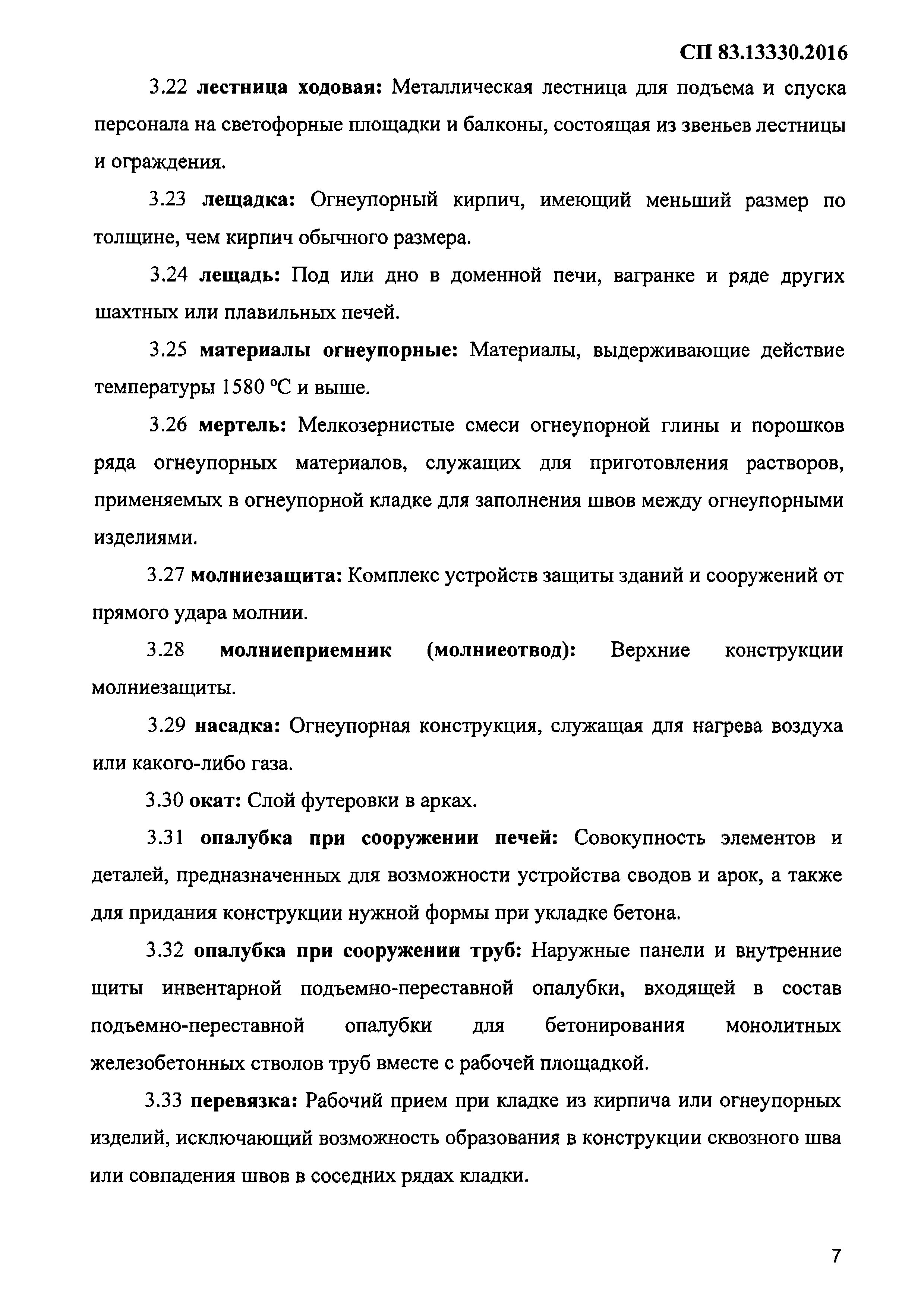 СП 83.13330.2016

3.22 лестница ходовая: Металлическая лестница для подъема и спуска персонала на светофорные площадки и балконы, состоящая из звеньев лестницы и ограждения.

3.23 лещадка: Огнеупорный кирпич, имеющий меньший размер по толщине, чем кирпич обычного размера.

3.24 лещадь: Под или дно в доменной печи, вагранке и ряде других шахтных или плавильных печей.

3.25 материалы огнеупорные: Материалы, выдерживающие действие температуры 1580 °С и выше.

3.26 мертель: Мелкозернистые смеси огнеупорной глины и порошков ряда огнеупорных материалов, служащих для приготовления растворов, применяемых в огнеупорной кладке для заполнения швов между огнеупорными изделиями.

3.27 молниезащита: Комплекс устройств защиты зданий и сооружений от прямого удара молнии.

3.28 молниеприемник (молниеотвод): Верхние конструкции молниезащиты.

3.29 насадка: Огнеупорная конструкция, служащая для нагрева воздуха или какого-либо газа.

3.30 окат: Слой футеровки в арках.

3.31 опалубка при сооружении печей: Совокупность элементов и деталей, предназначенных для возможности устройства сводов и арок, а также для придания конструкции нужной формы при укладке бетона.

3.32 опалубка при сооружении труб: Наружные панели и внутренние щиты инвентарной подъемно-переставной опалубки, входящей в состав подъемно-переставной опалубки для бетонирования монолитных железобетонных стволов труб вместе с рабочей площадкой.

3.33 перевязка: Рабочий прием при кладке из кирпича или огнеупорных изделий, исключающий возможность образования в конструкции сквозного шва или совпадения швов в соседних рядах кладки.

7